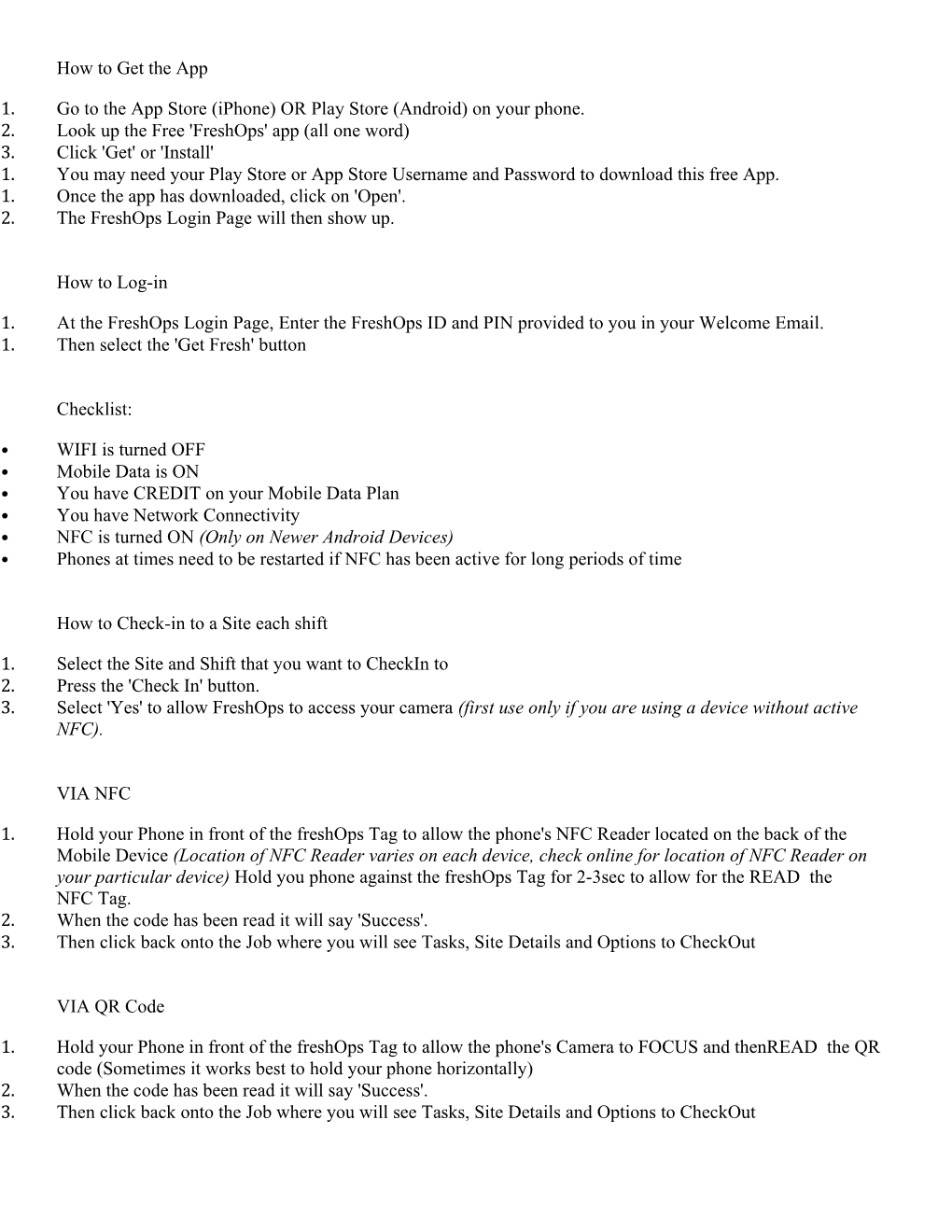 How to Get the App

1. Go to the App Store (iPhone) OR Play Store (Android) on your phone.
2. Look up the Free 'FreshOps' app (all one word)
3. Click 'Get' or 'Install'
1. You may need your Play Store or App Store Username and Password to download this free App.
1. Once the app has downloaded, click on 'Open'.
2. The FreshOps Login Page will then show up.

How to Log-in

1. At the FreshOps Login Page, Enter the FreshOps ID and PIN provided to you in your Welcome Email.
1. Then select the 'Get Fresh' button

Checklist:

• WIFI is turned OFF
• Mobile Data is ON
• You have CREDIT on your Mobile Data Plan
• You have Network Connectivity
• NFC is turned ON (Only on Newer Android Devices)
• Phones at times need to be restarted if NFC has been active for long periods of time

How to Check-in to a Site each shift

1. Select the Site and Shift that you want to CheckIn to
2. Press the 'Check In' button.
3. Select 'Yes' to allow FreshOps to access your camera (first use only if you are using a device without active NFC).

VIA NFC

1. Hold your Phone in front of the freshOps Tag to allow the phone's NFC Reader located on the back of the Mobile Device (Location of NFC Reader varies on each device, check online for location of NFC Reader on your particular device) Hold you phone against the freshOps Tag for 2-3sec to allow for the READ the NFC Tag.
2. When the code has been read it will say 'Success'.
3. Then click back onto the Job where you will see Tasks, Site Details and Options to CheckOut

VIA QR Code

1. Hold your Phone in front of the freshOps Tag to allow the phone's Camera to FOCUS and thenREAD the QR code (Sometimes it works best to hold your phone horizontally)
2. When the code has been read it will say 'Success'.
3. Then click back onto the Job where you will see Tasks, Site Details and Options to CheckOut